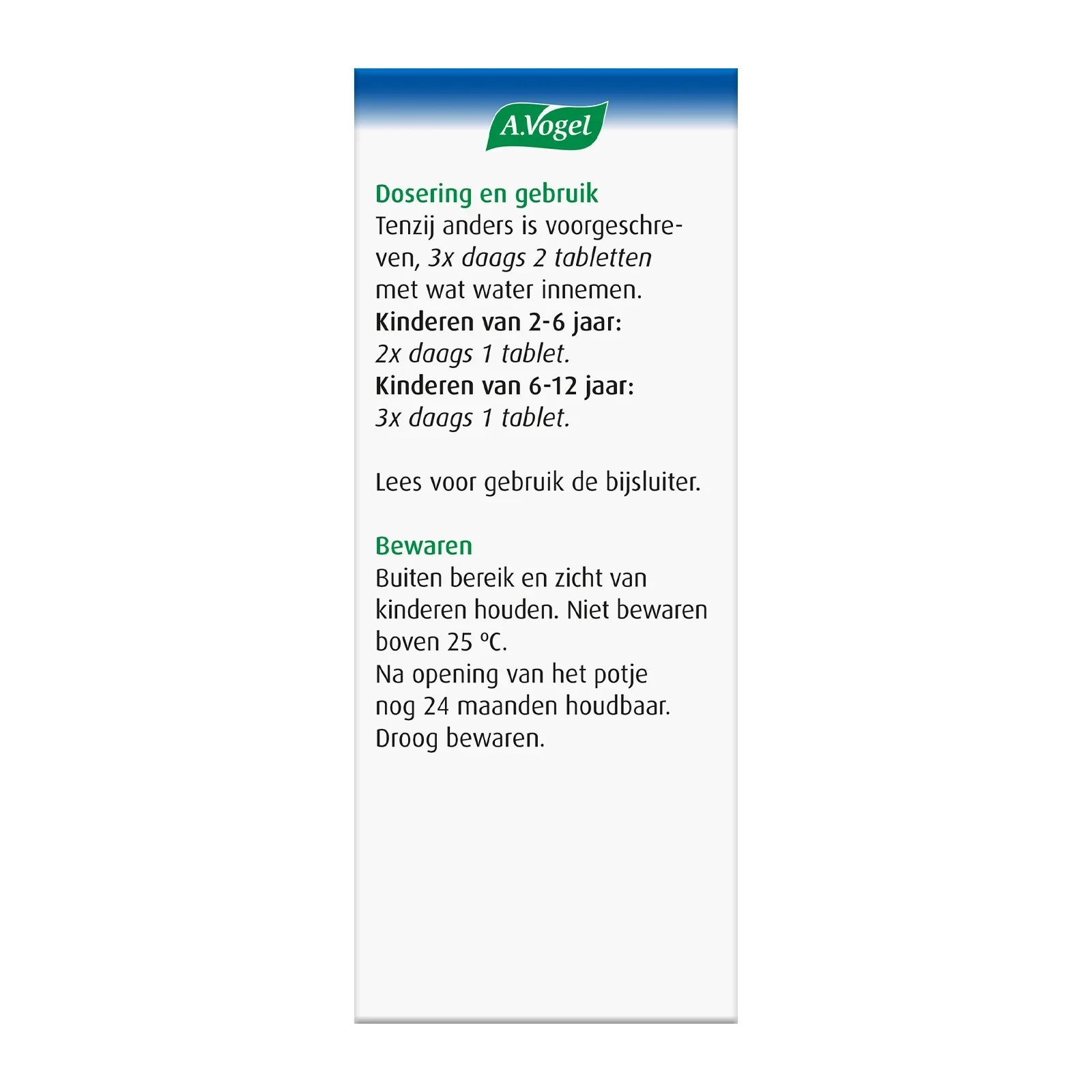 A.Vogel

Dosering en gebruik
Tenzij anders is voorgeschreven, 3x daags 2 tabletten met wat water innemen.
Kinderen van 2-6 jaar:
2x daags 1 tablet.
Kinderen van 6-12 jaar:
3x daags 1 tablet.

Lees voor gebruik de bijsluiter.

Bewaren
Buiten bereik en zicht van kinderen houden. Niet bewaren boven 25 °C.
Na opening van het potje nog 24 maanden houdbaar.
Droog bewaren.